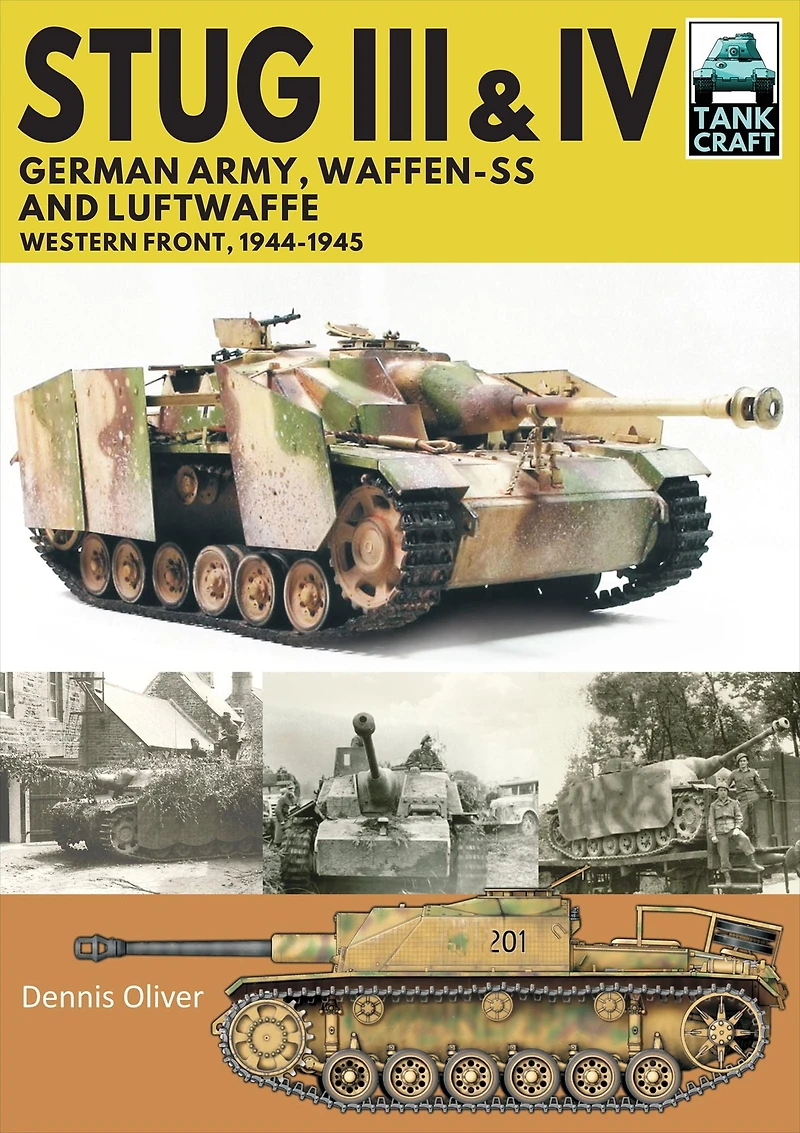 STUG III & IV

TANK CRAFT

GERMAN ARMY, WAFFEN-SS AND LUFTWAFFE

WESTERN FRONT, 1944-1945

201

Dennis Oliver